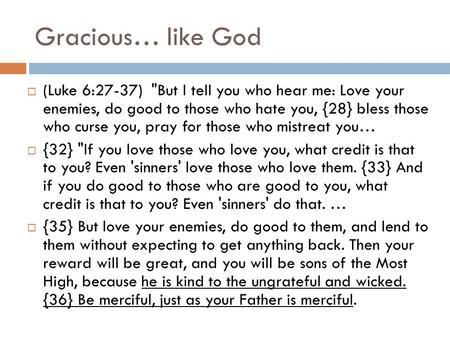 Gracious… like God

(Luke 6:27-37) "But I tell you who hear me: Love your enemies, do good to those who hate you, {28} bless those who curse you, pray for those who mistreat you…

{32} "If you love those who love you, what credit is that to you? Even 'sinners' love those who love them. {33} And if you do good to those who are good to you, what credit is that to you? Even 'sinners' do that. …

{35} But love your enemies, do good to them, and lend to them without expecting to get anything back. Then your reward will be great, and you will be sons of the Most High, because he is kind to the ungrateful and wicked. {36} Be merciful, just as your Father is merciful.